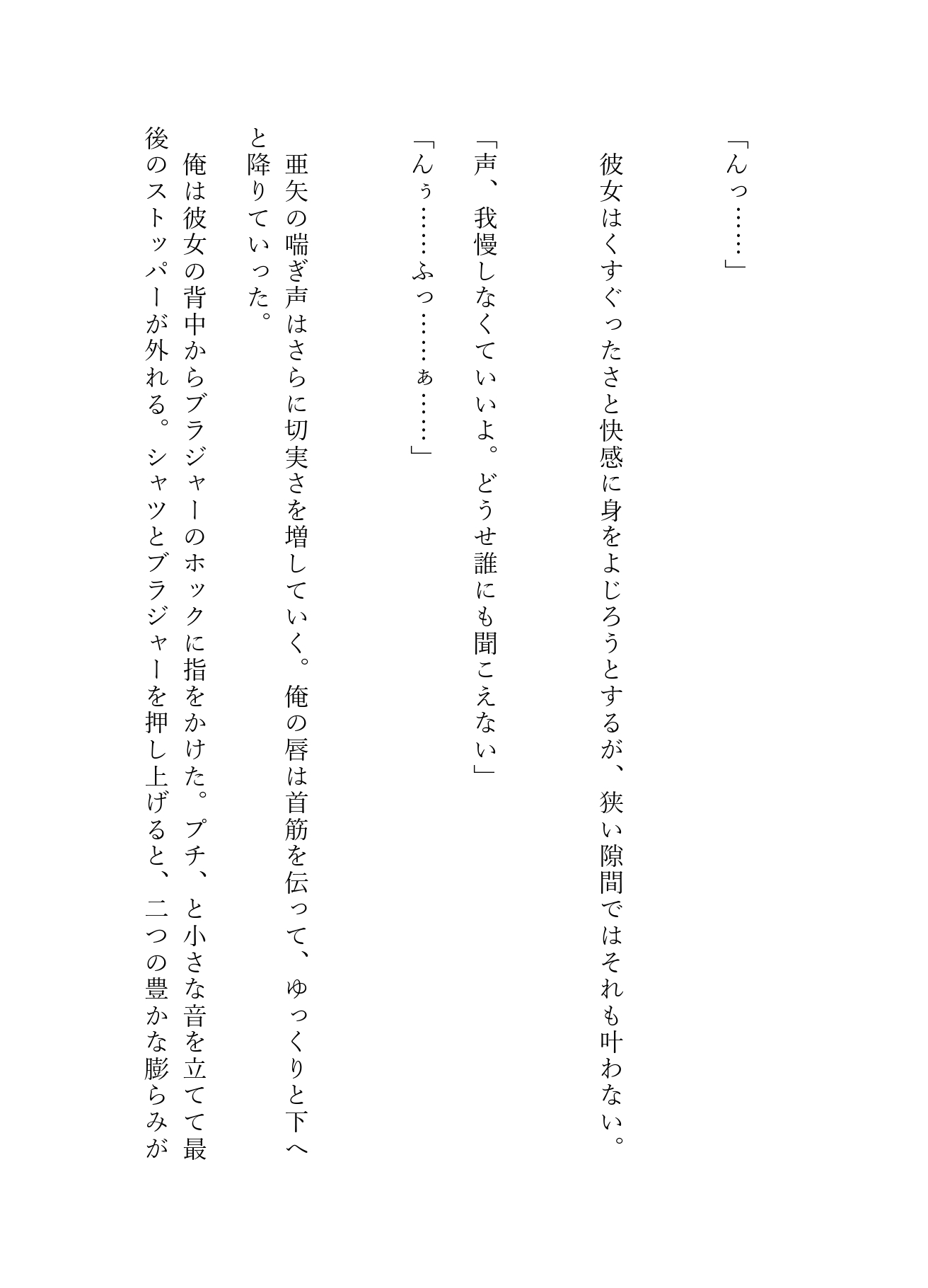 「んっ……」

彼女はくすぐったさと快感に身をよじろうとするが、狭い隙間ではそれも叶わない。

「声、我慢しなくていいよ。どうせ誰にも聞こえない」

「んぅ……ふっ……ぁ……」

亜矢の喘ぎ声はさらに切実さを増していく。俺の唇は首筋を伝って、ゆっくりと下へと降りていった。

俺は彼女の背中からブラジャーのホックに指をかけた。プチ、と小さな音を立てて最後のストッパーが外れる。シャツとブラジャーを押し上げると、二つの豊かな膨らみが